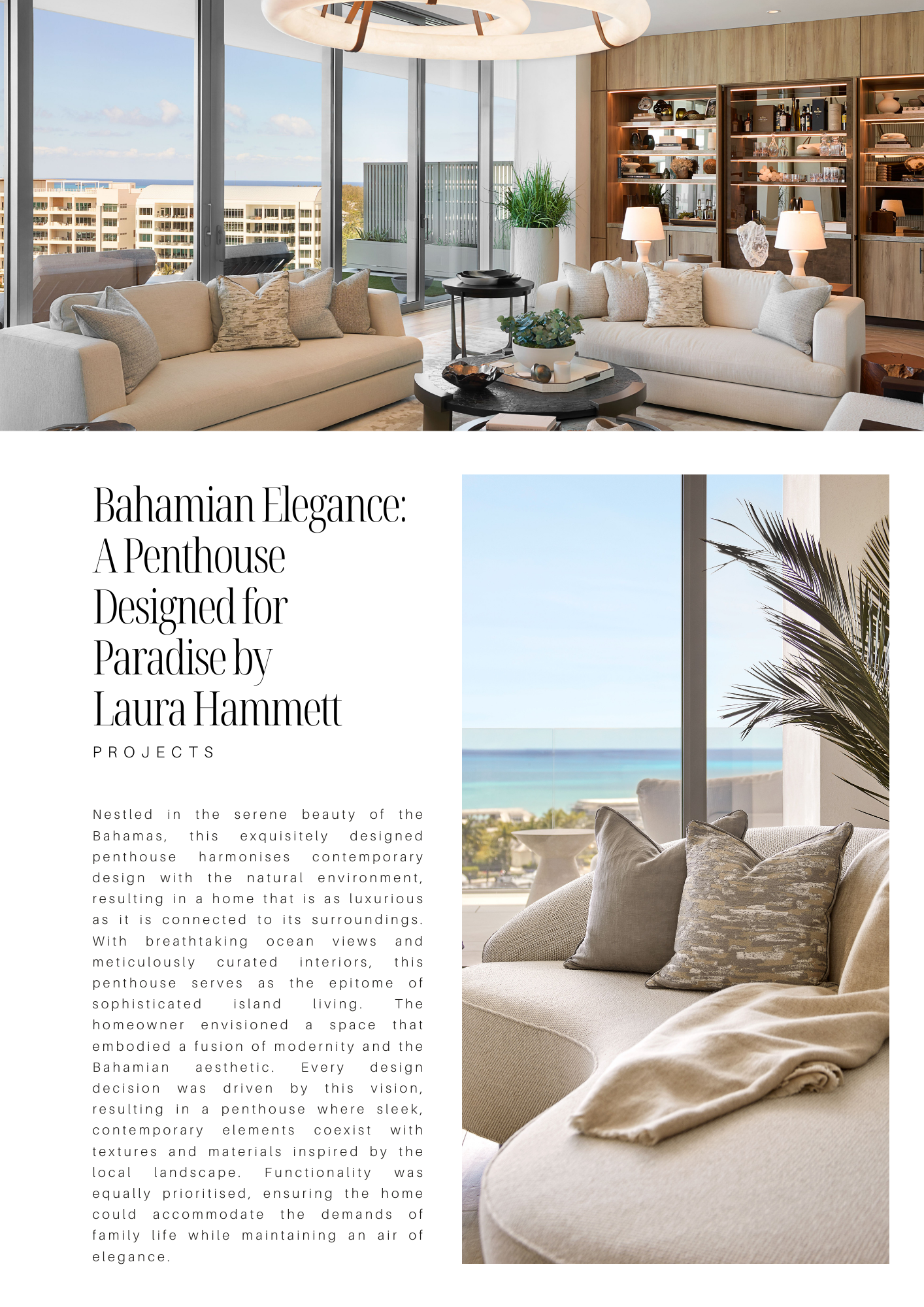 Bahamian Elegance: A Penthouse Designed for Paradise by Laura Hammett

PROJECTS

Nestled in the serene beauty of the Bahamas, this exquisitely designed penthouse harmonises contemporary design with the natural environment, resulting in a home that is as luxurious as it is connected to its surroundings. With breathtaking ocean views and meticulously curated interiors, this penthouse serves as the epitome of sophisticated island living. The homeowner envisioned a space that embodied a fusion of modernity and the Bahamian aesthetic. Every design decision was driven by this vision, resulting in a penthouse where sleek, contemporary elements coexist with textures and materials inspired by the local landscape. Functionality was equally prioritised, ensuring the home could accommodate the demands of family life while maintaining an air of elegance.